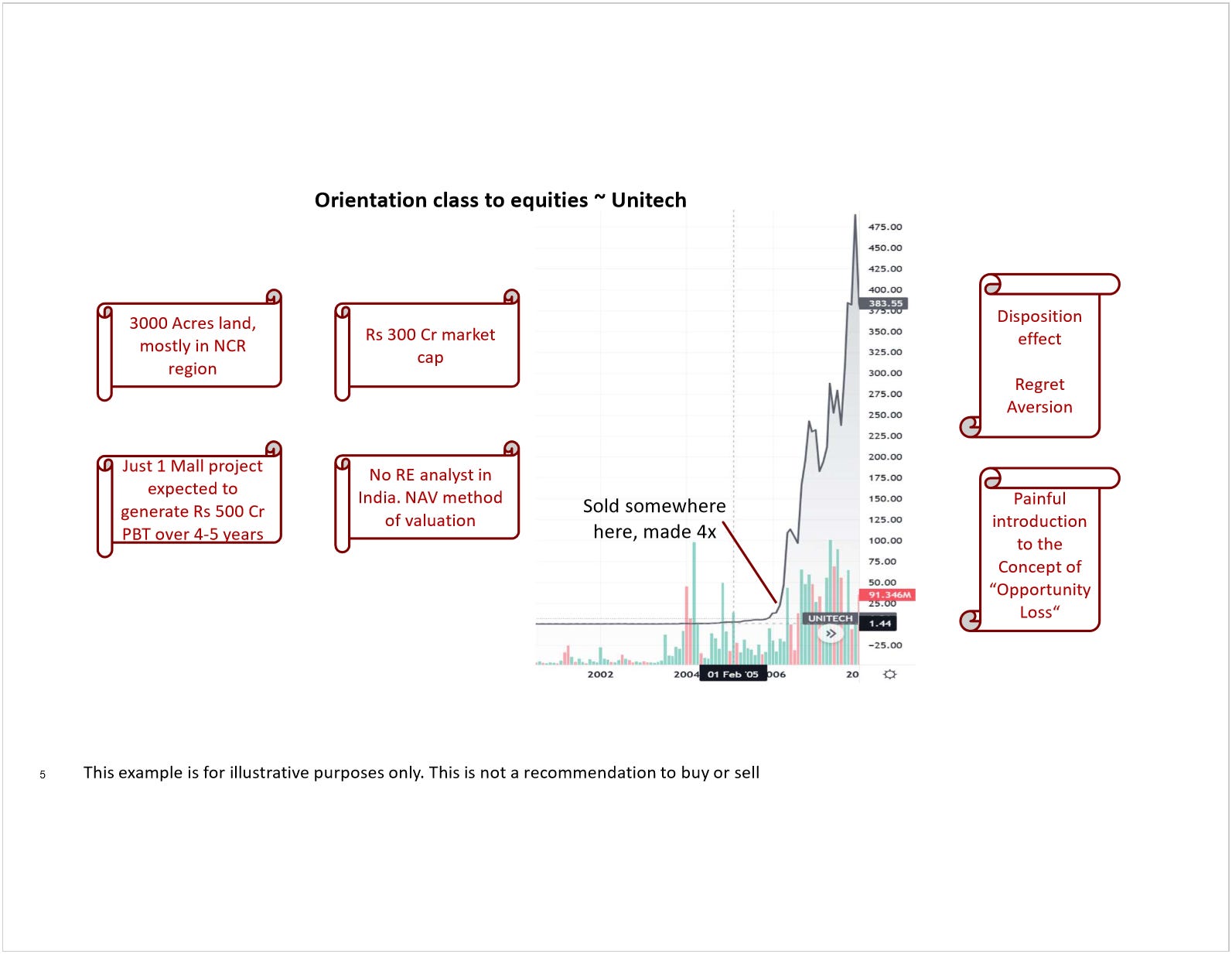 Orientation class to equities ~ Unitech

3000 Acres land, mostly in NCR region

Rs 300 Cr market cap

Just 1 Mall project expected to generate Rs 500 Cr PBT over 4-5 years

No RE analyst in India. NAV method of valuation

Sold somewhere here, made 4x

475.00
450.00
425.00
400.00
383.55
375.00
350.00
325.00
300.00
275.00
250.00
225.00
200.00
175.00
150.00
125.00
100.00
75.00
50.00
91.346M
25.00
UNITECH
1.44
−25.00

2002
2004
01 Feb '05
006
20

Disposition effect

Regret Aversion

Painful introduction to the Concept of “Opportunity Loss“

5

This example is for illustrative purposes only. This is not a recommendation to buy or sell